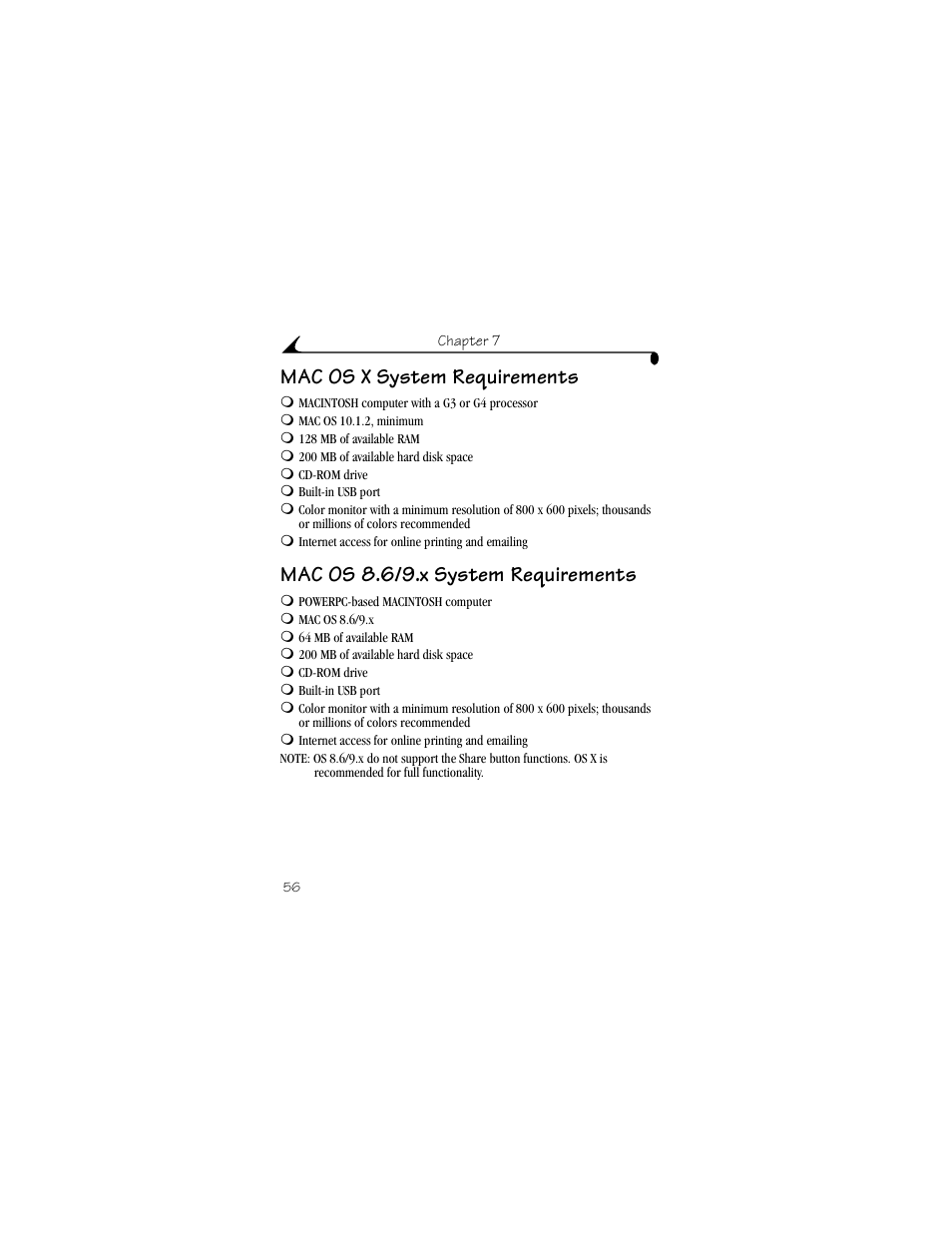 Chapter 7

MAC OS X System Requirements

❍ MACINTOSH computer with a G3 or G4 processor
❍ MAC OS 10.1.2, minimum
❍ 128 MB of available RAM
❍ 200 MB of available hard disk space
❍ CD-ROM drive
❍ Built-in USB port
❍ Color monitor with a minimum resolution of 800 x 600 pixels; thousands or millions of colors recommended
❍ Internet access for online printing and emailing

MAC OS 8.6/9.x System Requirements

❍ POWERPC-based MACINTOSH computer
❍ MAC OS 8.6/9.x
❍ 64 MB of available RAM
❍ 200 MB of available hard disk space
❍ CD-ROM drive
❍ Built-in USB port
❍ Color monitor with a minimum resolution of 800 x 600 pixels; thousands or millions of colors recommended
❍ Internet access for online printing and emailing

NOTE: OS 8.6/9.x do not support the Share button functions. OS X is recommended for full functionality.

56